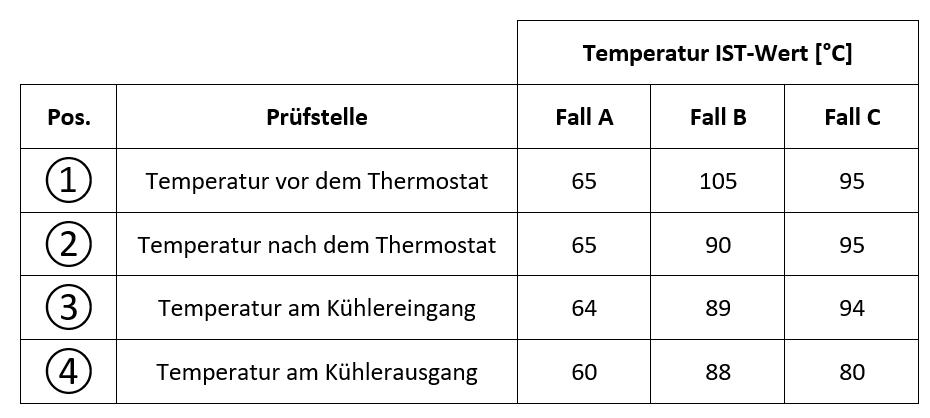 |  |  | Temperatur IST-Wert [°C] |  |  |
|---|---|---|---|---|
| Pos. | Prüfstelle | Fall A | Fall B | Fall C |
| ① | Temperatur vor dem Thermostat | 65 | 105 | 95 |
| ② | Temperatur nach dem Thermostat | 65 | 90 | 95 |
| ③ | Temperatur am Kühlereingang | 64 | 89 | 94 |
| ④ | Temperatur am Kühlerausgang | 60 | 88 | 80 |